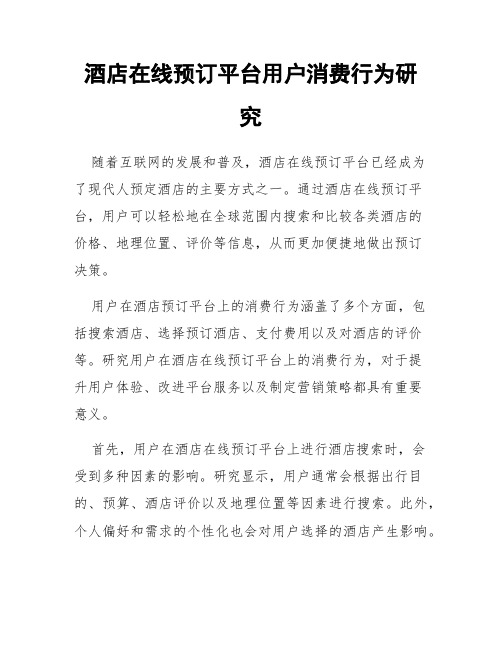 酒店在线预订平台用户消费行为研究

随着互联网的发展和普及，酒店在线预订平台已经成为了现代人预定酒店的主要方式之一。通过酒店在线预订平台，用户可以轻松地在全球范围内搜索和比较各类酒店的价格、地理位置、评价等信息，从而更加便捷地做出预订决策。

用户在酒店预订平台上的消费行为涵盖了多个方面，包括搜索酒店、选择预订酒店、支付费用以及对酒店的评价等。研究用户在酒店在线预订平台上的消费行为，对于提升用户体验、改进平台服务以及制定营销策略都具有重要意义。

首先，用户在酒店在线预订平台上进行酒店搜索时，会受到多种因素的影响。研究显示，用户通常会根据出行目的、预算、酒店评价以及地理位置等因素进行搜索。此外，个人偏好和需求的个性化也会对用户选择的酒店产生影响。